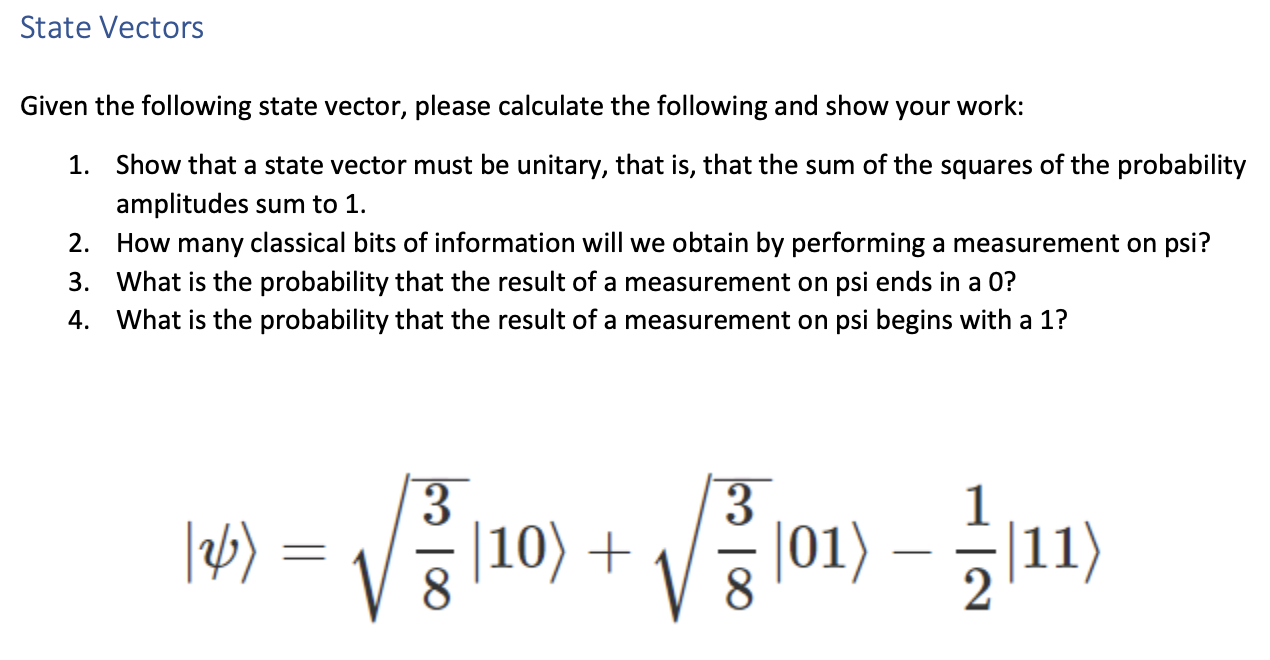 State Vectors

Given the following state vector, please calculate the following and show your work:

1. Show that a state vector must be unitary, that is, that the sum of the squares of the probability amplitudes sum to 1.
2. How many classical bits of information will we obtain by performing a measurement on psi?
3. What is the probability that the result of a measurement on psi ends in a 0?
4. What is the probability that the result of a measurement on psi begins with a 1?

$|\psi\rangle = \sqrt{\frac{3}{8}}|10\rangle + \sqrt{\frac{3}{8}}|01\rangle - \frac{1}{2}|11\rangle$